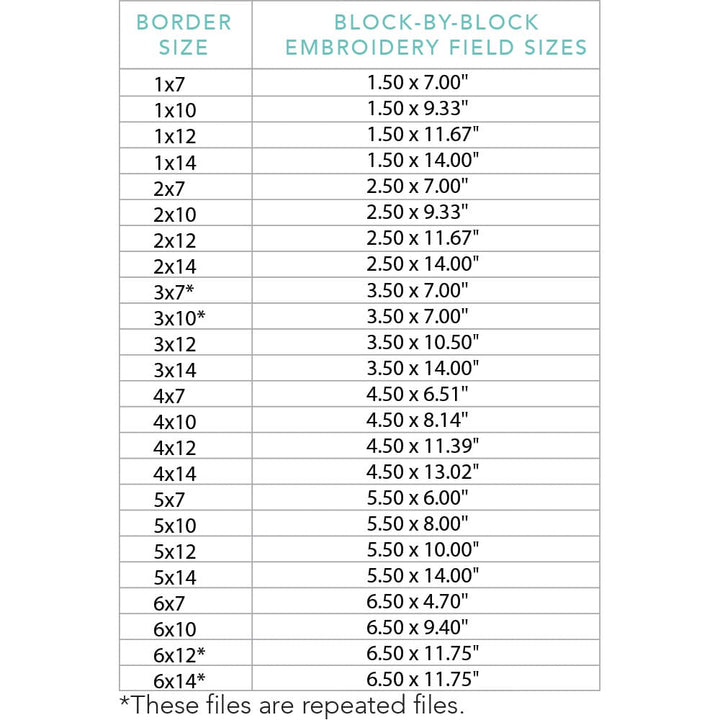 | BORDER SIZE | BLOCK-BY-BLOCK EMBROIDERY FIELD SIZES |
|---|---|
| 1x7 | 1.50 x 7.00" |
| 1x10 | 1.50 x 9.33" |
| 1x12 | 1.50 x 11.67" |
| 1x14 | 1.50 x 14.00" |
| 2x7 | 2.50 x 7.00" |
| 2x10 | 2.50 x 9.33" |
| 2x12 | 2.50 x 11.67" |
| 2x14 | 2.50 x 14.00" |
| 3x7* | 3.50 x 7.00" |
| 3x10* | 3.50 x 7.00" |
| 3x12 | 3.50 x 10.50" |
| 3x14 | 3.50 x 14.00" |
| 4x7 | 4.50 x 6.51" |
| 4x10 | 4.50 x 8.14" |
| 4x12 | 4.50 x 11.39" |
| 4x14 | 4.50 x 13.02" |
| 5x7 | 5.50 x 6.00" |
| 5x10 | 5.50 x 8.00" |
| 5x12 | 5.50 x 10.00" |
| 5x14 | 5.50 x 14.00" |
| 6x7 | 6.50 x 4.70" |
| 6x10 | 6.50 x 9.40" |
| 6x12* | 6.50 x 11.75" |
| 6x14* | 6.50 x 11.75" |

*These files are repeated files.